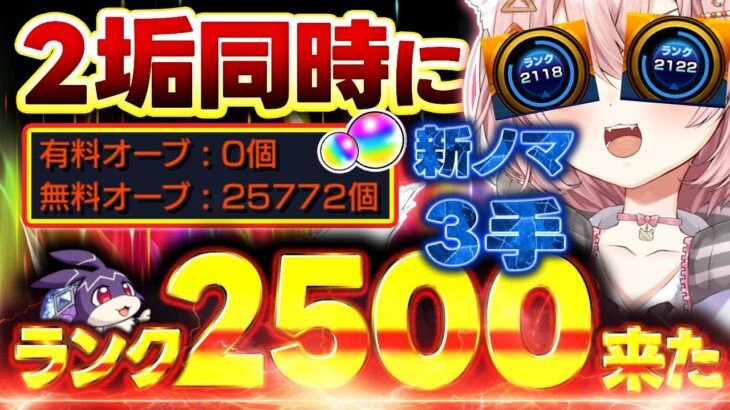 2垢同時に

ランク
2118

ランク
2122

有料オーブ：0個
無料オーブ：25772個

新ノマ
3手

ランク2500来た